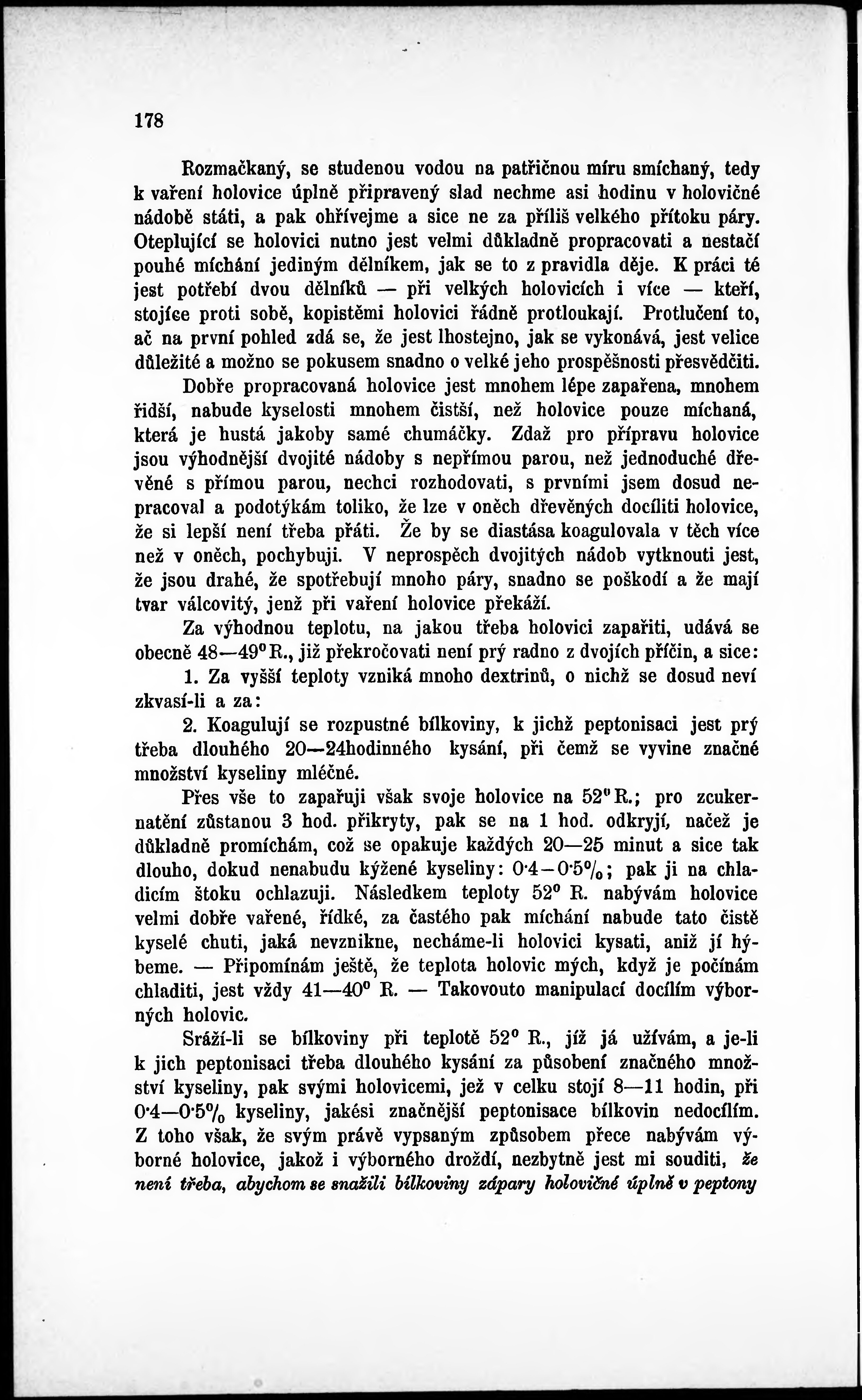 178

Rozmačkaný, se studenou vodou na patřičnou míru smíchaný, tedy k vaření holovice úplně připravený slad nechme asi hodinu v holovičné nádobě státi, a pak ohřívejme a sice ne za příliš velkého přítoku páry. Oteplující se holovici nutno jest velmi důkladně propracovati a nestačí pouhé míchání jediným dělníkem, jak se to z pravidla děje. K práci té jest potřebí dvou dělníků — při velkých holovicích i více — kteří, stojíce proti sobě, kopistěmi holovici řádně protloukají. Protlučení to, ač na první pohled zdá se, že jest lhostejno, jak se vykonává, jest velice důležité a možno se pokusem snadno o velké jeho prospěšnosti přesvědčiti.

Dobře propracovaná holovice jest mnohem lépe zapařena, mnohem řidší, nabude kyselosti mnohem čistší, než holovice pouze míchaná, která je hustá jakoby samé chumáčky. Zdaž pro přípravu holovice jsou výhodnější dvojité nádoby s nepřímou parou, než jednoduché dřevěné s přímou parou, nechci rozhodovati, s prvními jsem dosud nepracoval a podotýkám toliko, že lze v oněch dřevěných docíliti holovice, že si lepší není třeba přáti. Že by se diastása koagulovala v těch více než v oněch, pochybuji. V neprospěch dvojitých nádob vytknouti jest, že jsou drahé, že spotřebují mnoho páry, snadno se poškodí a že mají tvar válcovitý, jenž při vaření holovice překáží.

Za výhodnou teplotu, na jakou třeba holovici zapařiti, udává se obecně 48—49° R., již překročovati není prý radno z dvojích příčin, a sice:

1. Za vyšší teploty vzniká mnoho dextrinů, o nichž se dosud neví zkvasí-li a za:

2. Koagulují se rozpustné bílkoviny, k jichž peptonisaci jest prý třeba dlouhého 20—24hodinného kysání, při čemž se vyvine značné množství kyseliny mléčné.

Přes vše to zapařuji však svoje holovice na 52° R.; pro zcukernatění zůstanou 3 hod. přikryty, pak se na 1 hod. odkryjí, načež je důkladně promíchám, což se opakuje každých 20—25 minut a sice tak dlouho, dokud nenabudu kýžené kyseliny: 0·4—0·5%; pak ji na chladicím štoku ochlazuji. Následkem teploty 52° R. nabývám holovice velmi dobře vařené, řídké, za častého pak míchání nabude tato čistě kyselé chuti, jaká nevznikne, necháme-li holovici kysati, aniž jí hýbeme. — Připomínám ještě, že teplota holovic mých, když je počínám chladiti, jest vždy 41—40° R. — Takovouto manipulací docílím výborných holovic.

Sráží-li se bílkoviny při teplotě 52° R., jíž já užívám, a je-li k jich peptonisaci třeba dlouhého kysání za působení značného množství kyseliny, pak svými holovicemi, jež v celku stojí 8—11 hodin, při 0·4—0·5% kyseliny, jakési značnější peptonisace bílkovin nedocílím. Z toho však, že svým právě vypsaným způsobem přece nabývám výborné holovice, jakož i výborného droždí, nezbytně jest mi souditi, že není třeba, abychom se snažili bílkoviny zápary holovičné úplně v peptony